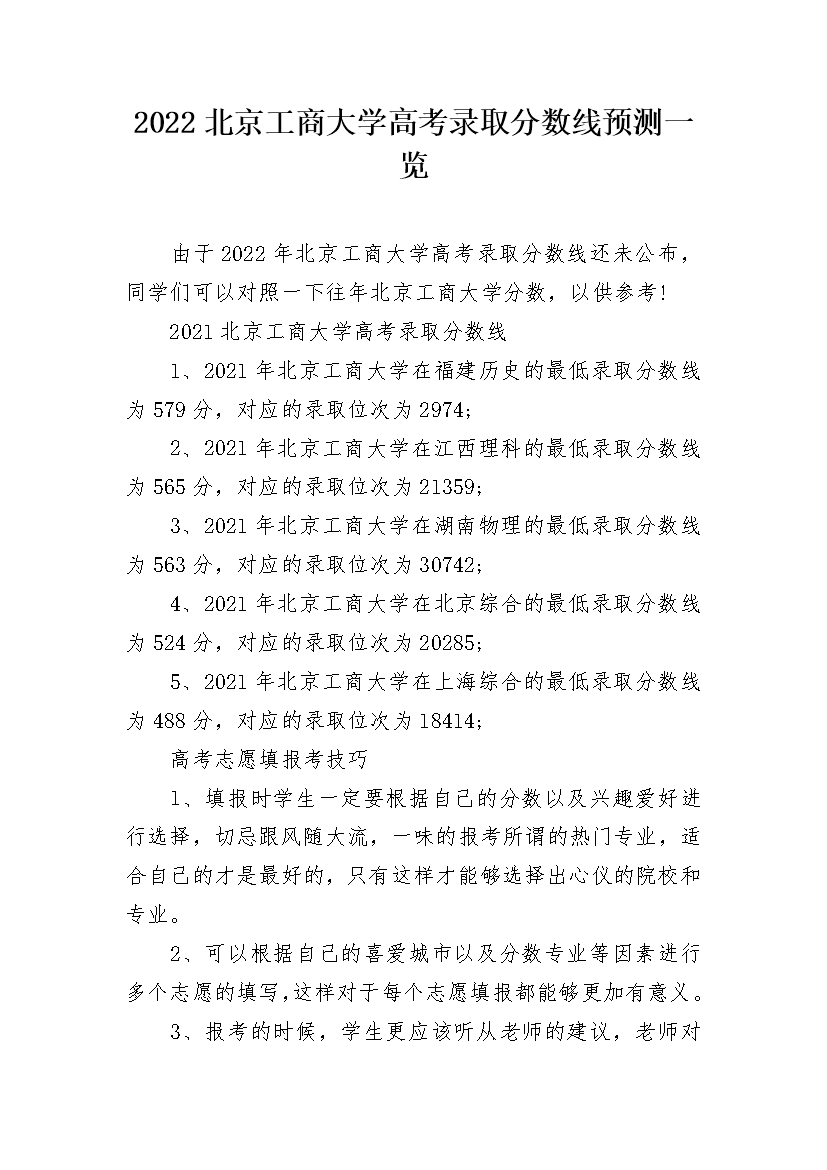 2022 北京工商大学高考录取分数线预测一览

由于 2022 年北京工商大学高考录取分数线还未公布，同学们可以对照一下往年北京工商大学分数，以供参考！

2021 北京工商大学高考录取分数线

1、2021 年北京工商大学在福建历史的最低录取分数线为 579 分，对应的录取位次为 2974；

2、2021 年北京工商大学在江西理科的最低录取分数线为 565 分，对应的录取位次为 21359；

3、2021 年北京工商大学在湖南物理的最低录取分数线为 563 分，对应的录取位次为 30742；

4、2021 年北京工商大学在北京综合的最低录取分数线为 524 分，对应的录取位次为 20285；

5、2021 年北京工商大学在上海综合的最低录取分数线为 488 分，对应的录取位次为 18414；

高考志愿填报考技巧

1、填报时学生一定要根据自己的分数以及兴趣爱好进行选择，切忌跟风随大流，一味的报考所谓的热门专业，适合自己的才是最好的，只有这样才能够选择出心仪的院校和专业。

2、可以根据自己的喜爱城市以及分数专业等因素进行多个志愿的填写，这样对于每个志愿填报都能够更加有意义。

3、报考的时候，学生更应该听从老师的建议，老师对